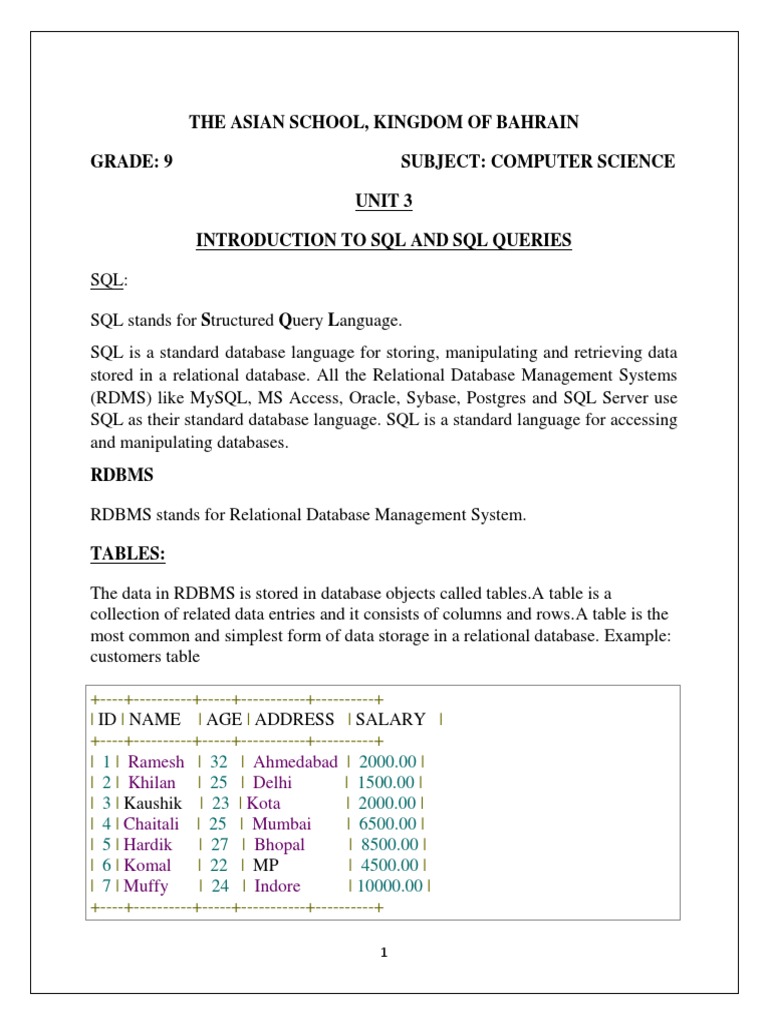 THE ASIAN SCHOOL, KINGDOM OF BAHRAIN

GRADE: 9 SUBJECT: COMPUTER SCIENCE

UNIT 3

INTRODUCTION TO SQL AND SQL QUERIES

SQL:

SQL stands for Structured Query Language.

SQL is a standard database language for storing, manipulating and retrieving data stored in a relational database. All the Relational Database Management Systems (RDMS) like MySQL, MS Access, Oracle, Sybase, Postgres and SQL Server use SQL as their standard database language. SQL is a standard language for accessing and manipulating databases.

RDBMS

RDBMS stands for Relational Database Management System.

TABLES:

The data in RDBMS is stored in database objects called tables.A table is a collection of related data entries and it consists of columns and rows.A table is the most common and simplest form of data storage in a relational database. Example: customers table

| ID | NAME | AGE | ADDRESS | SALARY |
|---|---|---|---|---|
| 1 | Ramesh | 32 | Ahmedabad | 2000.00 |
| 2 | Khilan | 25 | Delhi | 1500.00 |
| 3 | Kaushik | 23 | Kota | 2000.00 |
| 4 | Chaitali | 25 | Mumbai | 6500.00 |
| 5 | Hardik | 27 | Bhopal | 8500.00 |
| 6 | Komal | 22 | MP | 4500.00 |
| 7 | Muffy | 24 | Indore | 10000.00 |

1